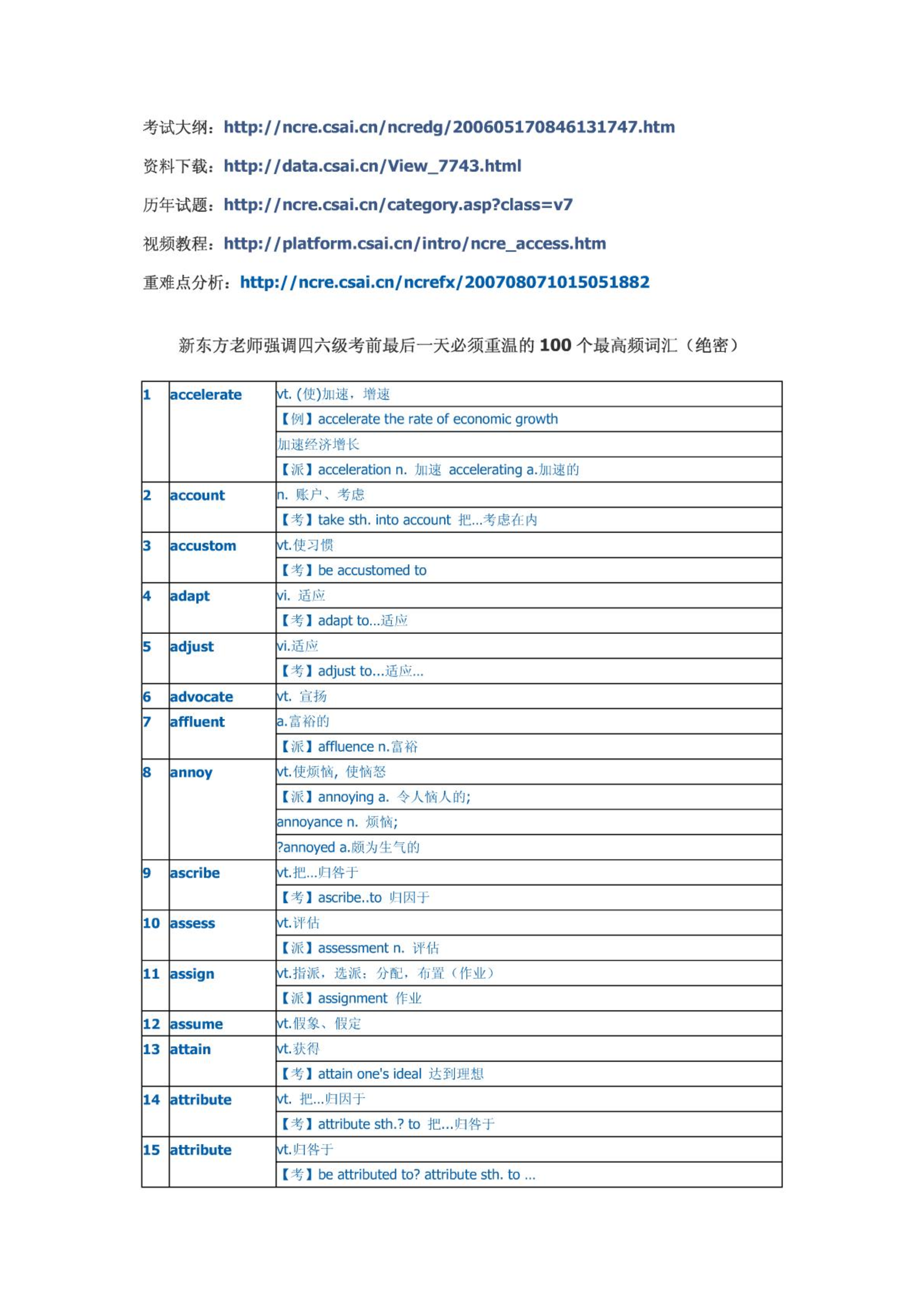 考试大纲：http://ncre.csai.cn/ncredg/200605170846131747.htm

资料下载：http://data.csai.cn/View_7743.html

历年试题：http://ncre.csai.cn/category.asp?class=v7

视频教程：http://platform.csai.cn/intro/ncre_access.htm

重难点分析：http://ncre.csai.cn/ncrefx/200708071015051882

新东方老师强调四六级考前最后一天必须重温的 100 个最高频词汇（绝密）

| | | |
|---|---|---|
| 1 | accelerate | vt. (使)加速，增速 |
| | | 【例】accelerate the rate of economic growth |
| | | 加速经济增长 |
| | | 【派】acceleration n. 加速 accelerating a.加速的 |
| 2 | account | n. 账户、考虑 |
| | | 【考】take sth. into account 把...考虑在内 |
| 3 | accustom | vt.使习惯 |
| | | 【考】be accustomed to |
| 4 | adapt | vi. 适应 |
| | | 【考】adapt to...适应 |
| 5 | adjust | vi.适应 |
| | | 【考】adjust to...适应... |
| 6 | advocate | vt. 宣扬 |
| 7 | affluent | a.富裕的 |
| | | 【派】affluence n.富裕 |
| 8 | annoy | vt.使烦恼，使恼怒 |
| | | 【派】annoying a. 令人恼人的; |
| | | annoyance n. 烦恼; |
| | | ?annoyed a.颇为生气的 |
| 9 | ascribe | vt.把...归咎于 |
| | | 【考】ascribe..to 归因于 |
| 10 | assess | vt.评估 |
| | | 【派】assessment n. 评估 |
| 11 | assign | vt.指派，选派；分配，布置（作业） |
| | | 【派】assignment 作业 |
| 12 | assume | vt.假象、假定 |
| 13 | attain | vt.获得 |
| | | 【考】attain one's ideal 达到理想 |
| 14 | attribute | vt. 把...归因于 |
| | | 【考】attribute sth.? to 把...归咎于 |
| 15 | attribute | vt.归咎于 |
| | | 【考】be attributed to? attribute sth. to ... |